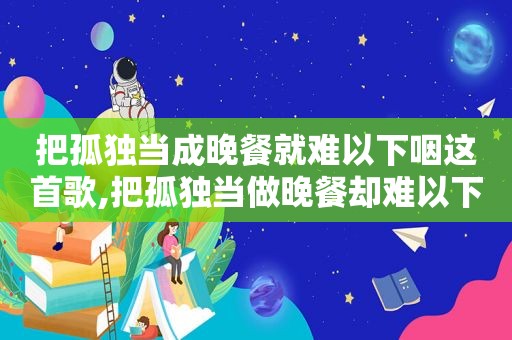 把孤独当成晚餐就难以下咽这首歌,把孤独当做晚餐却难以下